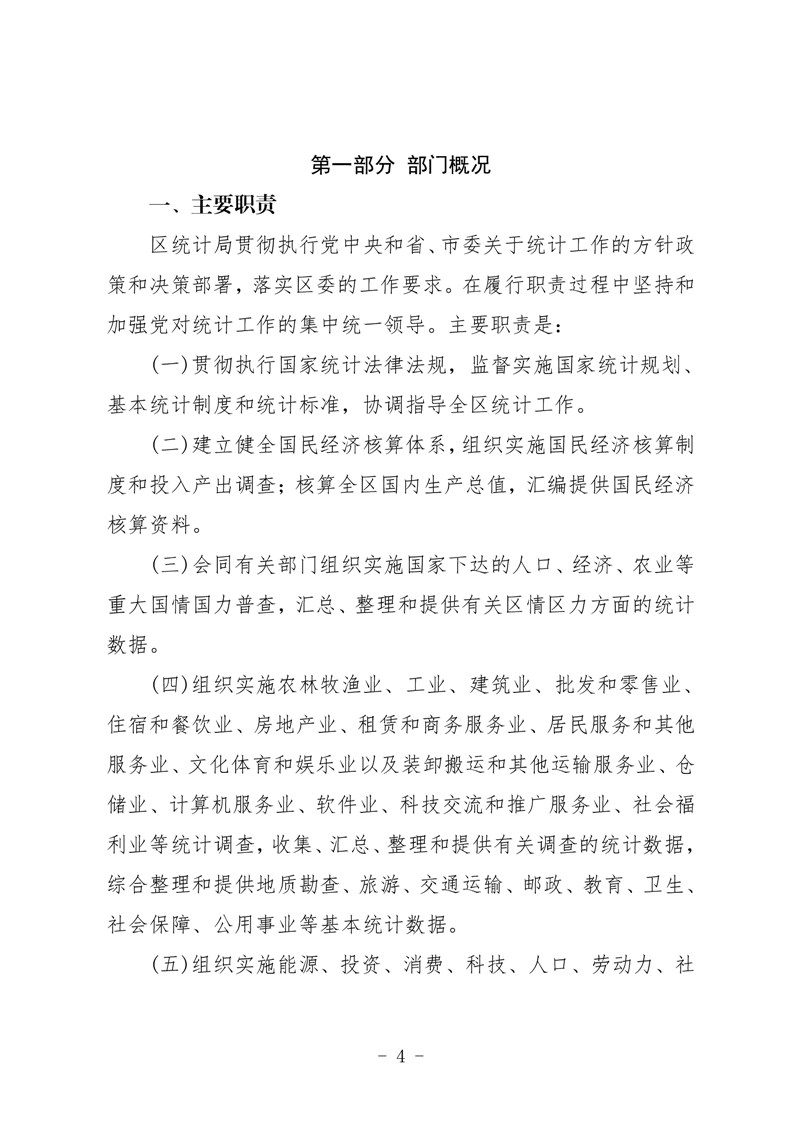 第一部分 部门概况

一、主要职责

区统计局贯彻执行党中央和省、市委关于统计工作的方针政策和决策部署，落实区委的工作要求。在履行职责过程中坚持和加强党对统计工作的集中统一领导。主要职责是：

（一）贯彻执行国家统计法律法规，监督实施国家统计规划、基本统计制度和统计标准，协调指导全区统计工作。

（二）建立健全国民经济核算体系，组织实施国民经济核算制度和投入产出调查；核算全区国内生产总值，汇编提供国民经济核算资料。

（三）会同有关部门组织实施国家下达的人口、经济、农业等重大国情国力普查，汇总、整理和提供有关区情区力方面的统计数据。

（四）组织实施农林牧渔业、工业、建筑业、批发和零售业、住宿和餐饮业、房地产业、租赁和商务服务业、居民服务和其他服务业、文化体育和娱乐业以及装卸搬运和其他运输服务业、仓储业、计算机服务业、软件业、科技交流和推广服务业、社会福利业等统计调查，收集、汇总、整理和提供有关调查的统计数据，综合整理和提供地质勘查、旅游、交通运输、邮政、教育、卫生、社会保障、公用事业等基本统计数据。

（五）组织实施能源、投资、消费、科技、人口、劳动力、社

- 4 -